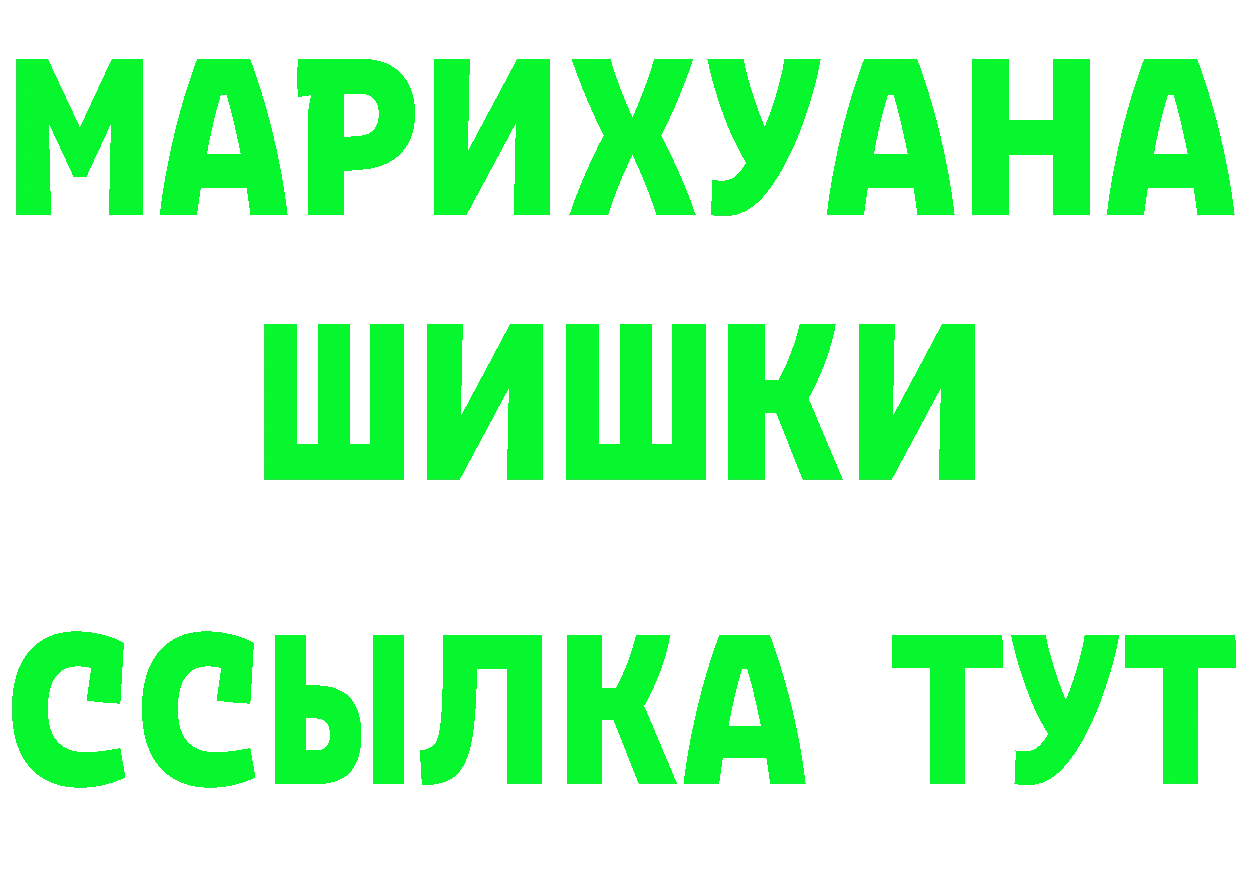 МАРИХУАНА ШИШКИ
ССЫЛКА ТУТ